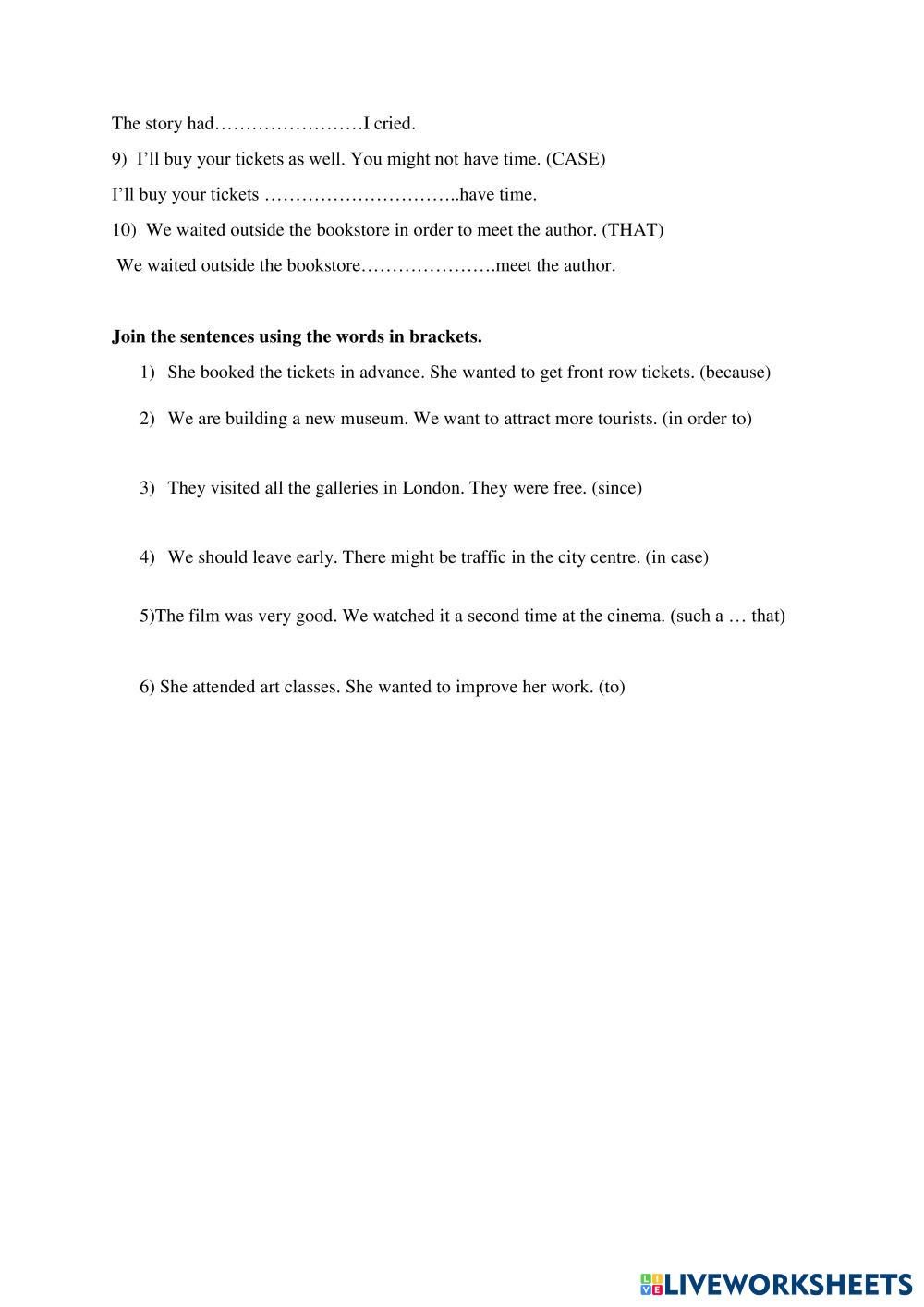 The story had……………………I cried.

9) I'll buy your tickets as well. You might not have time. (CASE)

I'll buy your tickets …………………………..have time.

10) We waited outside the bookstore in order to meet the author. (THAT)

We waited outside the bookstore………………….meet the author.

**Join the sentences using the words in brackets.**

1) She booked the tickets in advance. She wanted to get front row tickets. (because)

2) We are building a new museum. We want to attract more tourists. (in order to)

3) They visited all the galleries in London. They were free. (since)

4) We should leave early. There might be traffic in the city centre. (in case)

5)The film was very good. We watched it a second time at the cinema. (such a … that)

6) She attended art classes. She wanted to improve her work. (to)

LIVEWORKSHEETS